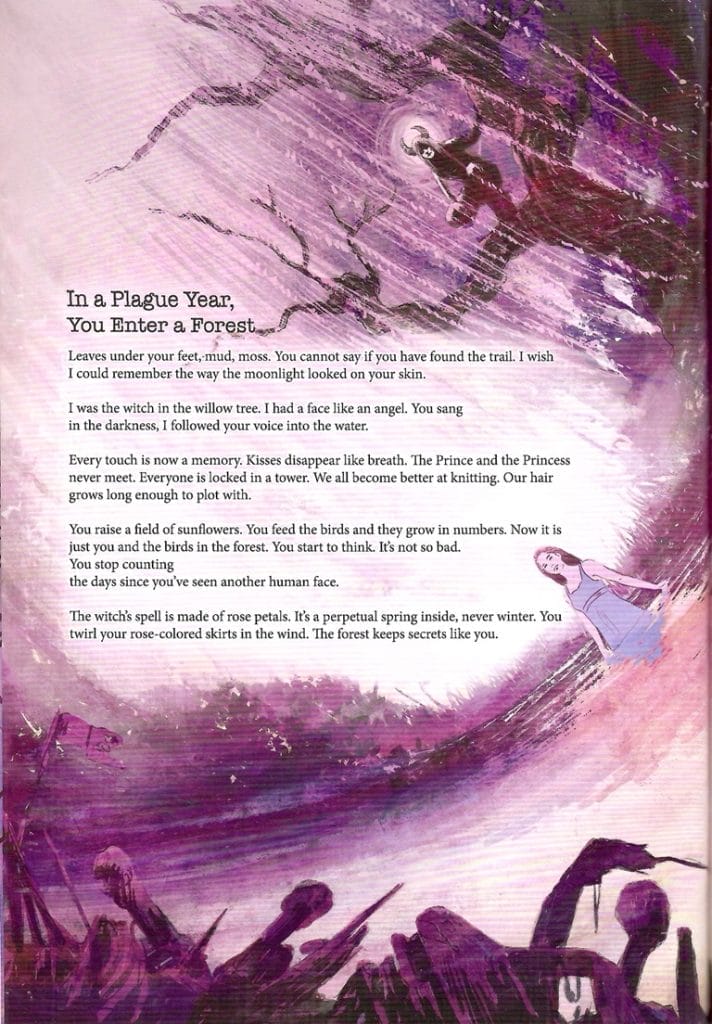 In a Plague Year,
You Enter a Forest

Leaves under your feet, mud, moss. You cannot say if you have found the trail. I wish I could remember the way the moonlight looked on your skin.

I was the witch in the willow tree. I had a face like an angel. You sang in the darkness, I followed your voice into the water.

Every touch is now a memory. Kisses disappear like breath. The Prince and the Princess never meet. Everyone is locked in a tower. We all become better at knitting. Our hair grows long enough to plot with.

You raise a field of sunflowers. You feed the birds and they grow in numbers. Now it is just you and the birds in the forest. You start to think. It's not so bad.
You stop counting
the days since you've seen another human face.

The witch's spell is made of rose petals. It's a perpetual spring inside, never winter. You twirl your rose-colored skirts in the wind. The forest keeps secrets like you.